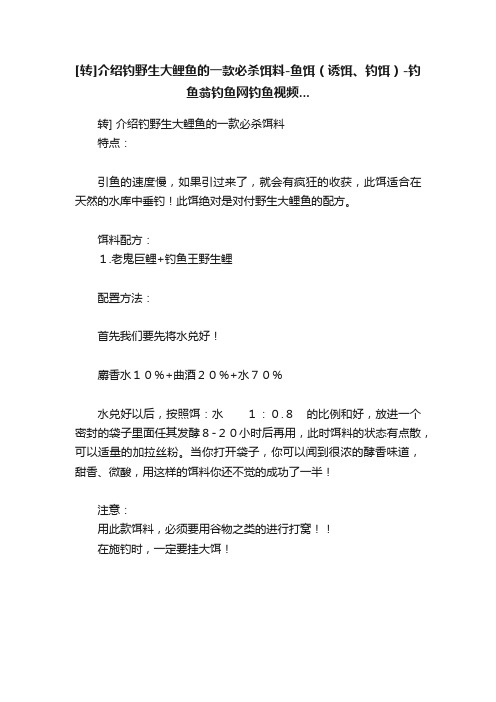 [转]介绍钓野生大鲤鱼的一款必杀饵料-鱼饵（诱饵、钓饵）-钓鱼翁钓鱼网钓鱼视频...

转] 介绍钓野生大鲤鱼的一款必杀饵料
特点：

引鱼的速度慢，如果引过来了，就会有疯狂的收获，此饵适合在天然的水库中垂钓！此饵绝对是对付野生大鲤鱼的配方。

饵料配方：
1.老鬼巨鲤+钓鱼王野生鲤

配置方法：

首先我们要先将水兑好！

麝香水１０％+曲酒２０％+水７０％

水兑好以后，按照饵：水　１：０.８　的比例和好，放进一个密封的袋子里面任其发酵８-２０小时后再用，此时饵料的状态有点散，可以适量的加拉丝粉。当你打开袋子，你可以闻到很浓的酵香味道，甜香、微酸，用这样的饵料你还不觉的成功了一半！

注意：
用此款饵料，必须要用谷物之类的进行打窝！！
在施钓时，一定要挂大饵！